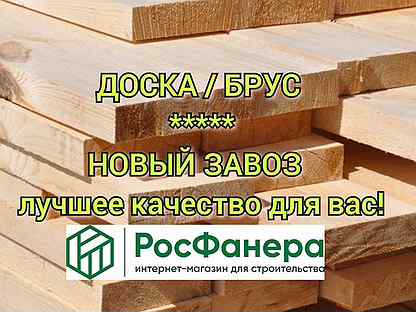 ДОСКА / БРУС
*****
НОВЫЙ ЗАВОЗ
лучшее качество для вас!

РосФанера
интернет-магазин для строительства